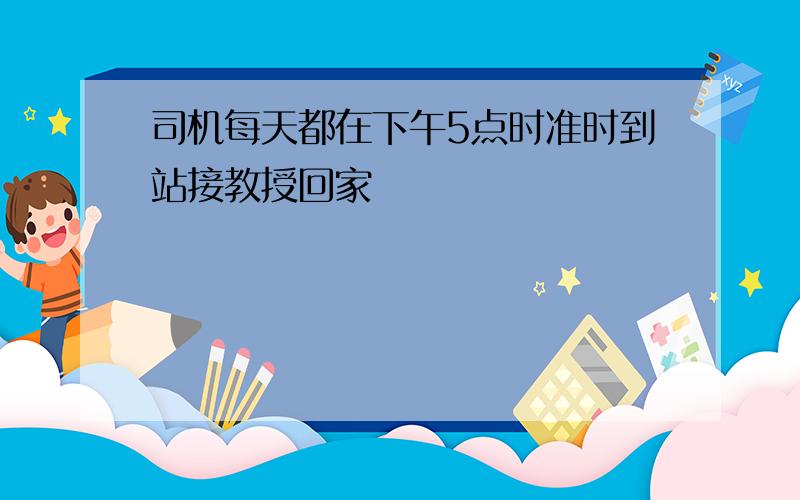 司机每天都在下午5点时准时到站接教授回家

xyz